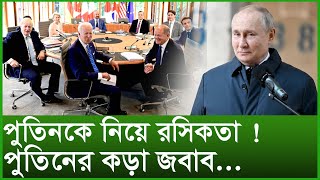 পুতিনকে নিয়ে রসিকতা !
পুতিনের কড়া জবাব...